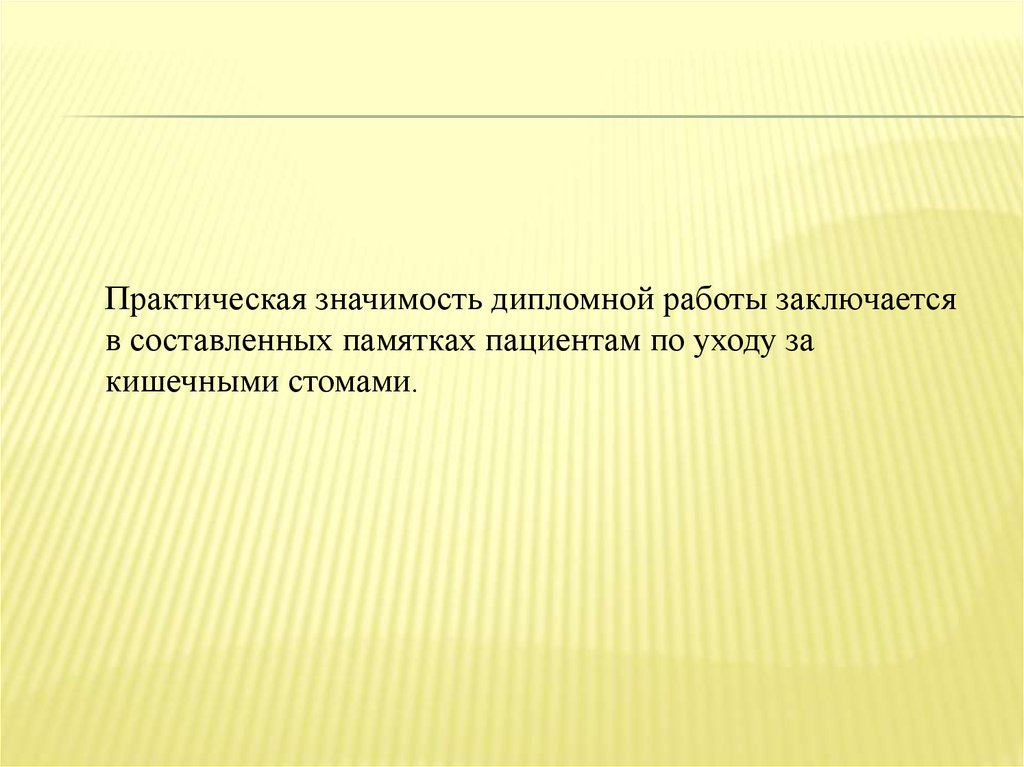 Практическая значимость дипломной работы заключается в составленных памятках пациентам по уходу за кишечными стомами.